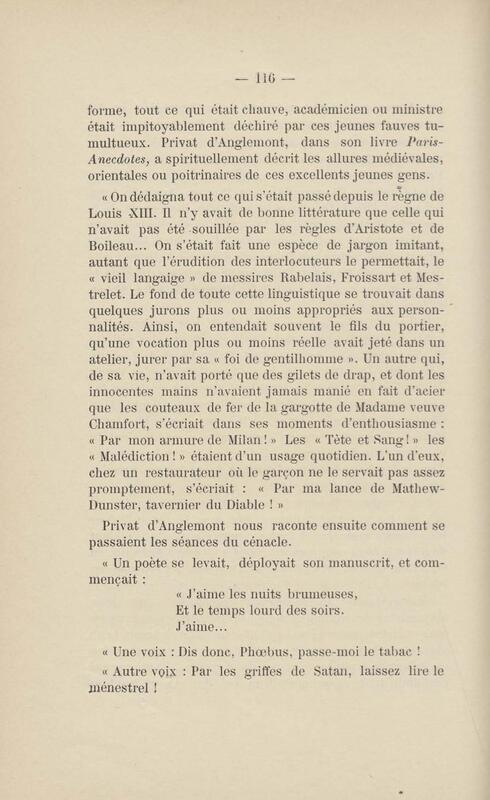 — 116 —

forme, tout ce qui était chauve, académicien ou ministre était impitoyablement déchiré par ces jeunes fauves tumultueux. Privat d'Anglemont, dans son livre Paris-Anecdotes, a spirituellement décrit les allures médiévales, orientales ou poitrinaires de ces excellents jeunes gens.

« On dédaigna tout ce qui s'était passé depuis le règne de Louis XIII. Il n'y avait de bonne littérature que celle qui n'avait pas été souillée par les règles d'Aristote et de Boileau... On s'était fait une espèce de jargon imitant, autant que l'érudition des interlocuteurs le permettait, le « vieil langaige » de messires Rabelais, Froissart et Mestrelet. Le fond de toute cette linguistique se trouvait dans quelques jurons plus ou moins appropriés aux personnalités. Ainsi, on entendait souvent le fils du portier, qu'une vocation plus ou moins réelle avait jeté dans un atelier, jurer par sa « foi de gentilhomme ». Un autre qui, de sa vie, n'avait porté que des gilets de drap, et dont les innocentes mains n'avaient jamais manié en fait d'acier que les couteaux de fer de la gargotte de Madame veuve Chamfort, s'écriait dans ses moments d'enthousiasme : « Par mon armure de Milan ! » Les « Tête et Sang ! » les « Malédiction ! » étaient d'un usage quotidien. L'un d'eux, chez un restaurateur où le garçon ne le servait pas assez promptement, s'écriait : « Par ma lance de Mathew-Dunster, tavernier du Diable ! »

Privat d'Anglemont nous raconte ensuite comment se passaient les séances du cénacle.

« Un poète se levait, déployait son manuscrit, et commençait :

« J'aime les nuits brumeuses,
Et le temps lourd des soirs.
J'aime...

« Une voix : Dis donc, Phœbus, passe-moi le tabac !

« Autre voix : Par les griffes de Satan, laissez lire le ménestrel !